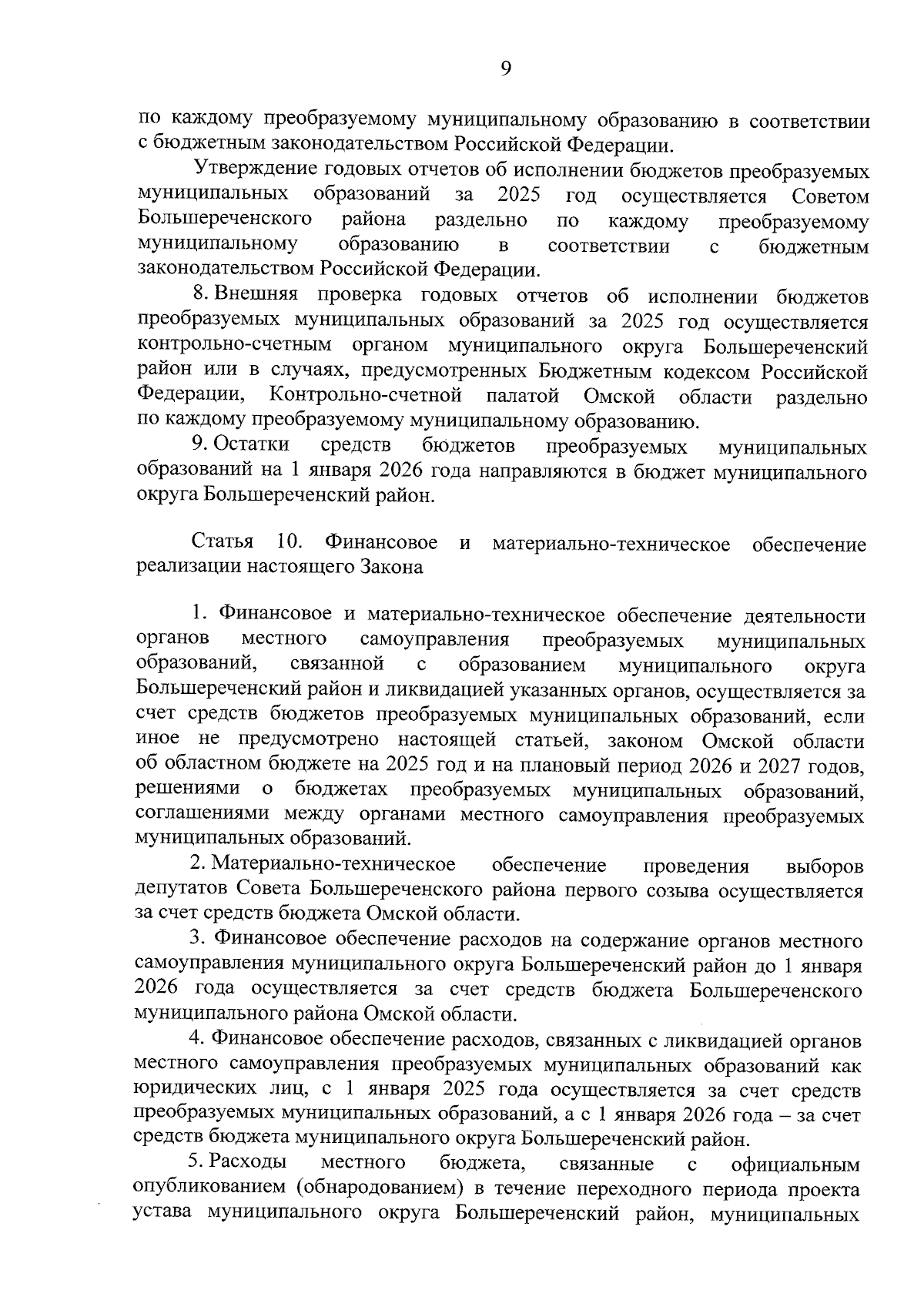 9

по каждому преобразуемому муниципальному образованию в соответствии с бюджетным законодательством Российской Федерации.

Утверждение годовых отчетов об исполнении бюджетов преобразуемых муниципальных образований за 2025 год осуществляется Советом Большереченского района раздельно по каждому преобразуемому муниципальному образованию в соответствии с бюджетным законодательством Российской Федерации.

8. Внешняя проверка годовых отчетов об исполнении бюджетов преобразуемых муниципальных образований за 2025 год осуществляется контрольно-счетным органом муниципального округа Большереченский район или в случаях, предусмотренных Бюджетным кодексом Российской Федерации, Контрольно-счетной палатой Омской области раздельно по каждому преобразуемому муниципальному образованию.

9. Остатки средств бюджетов преобразуемых муниципальных образований на 1 января 2026 года направляются в бюджет муниципального округа Большереченский район.

Статья 10. Финансовое и материально-техническое обеспечение реализации настоящего Закона

1. Финансовое и материально-техническое обеспечение деятельности органов местного самоуправления преобразуемых муниципальных образований, связанной с образованием муниципального округа Большереченский район и ликвидацией указанных органов, осуществляется за счет средств бюджетов преобразуемых муниципальных образований, если иное не предусмотрено настоящей статьей, законом Омской области об областном бюджете на 2025 год и на плановый период 2026 и 2027 годов, решениями о бюджетах преобразуемых муниципальных образований, соглашениями между органами местного самоуправления преобразуемых муниципальных образований.

2. Материально-техническое обеспечение проведения выборов депутатов Совета Большереченского района первого созыва осуществляется за счет средств бюджета Омской области.

3. Финансовое обеспечение расходов на содержание органов местного самоуправления муниципального округа Большереченский район до 1 января 2026 года осуществляется за счет средств бюджета Большереченского муниципального района Омской области.

4. Финансовое обеспечение расходов, связанных с ликвидацией органов местного самоуправления преобразуемых муниципальных образований как юридических лиц, с 1 января 2025 года осуществляется за счет средств преобразуемых муниципальных образований, а с 1 января 2026 года – за счет средств бюджета муниципального округа Большереченский район.

5. Расходы местного бюджета, связанные с официальным опубликованием (обнародованием) в течение переходного периода проекта устава муниципального округа Большереченский район, муниципальных